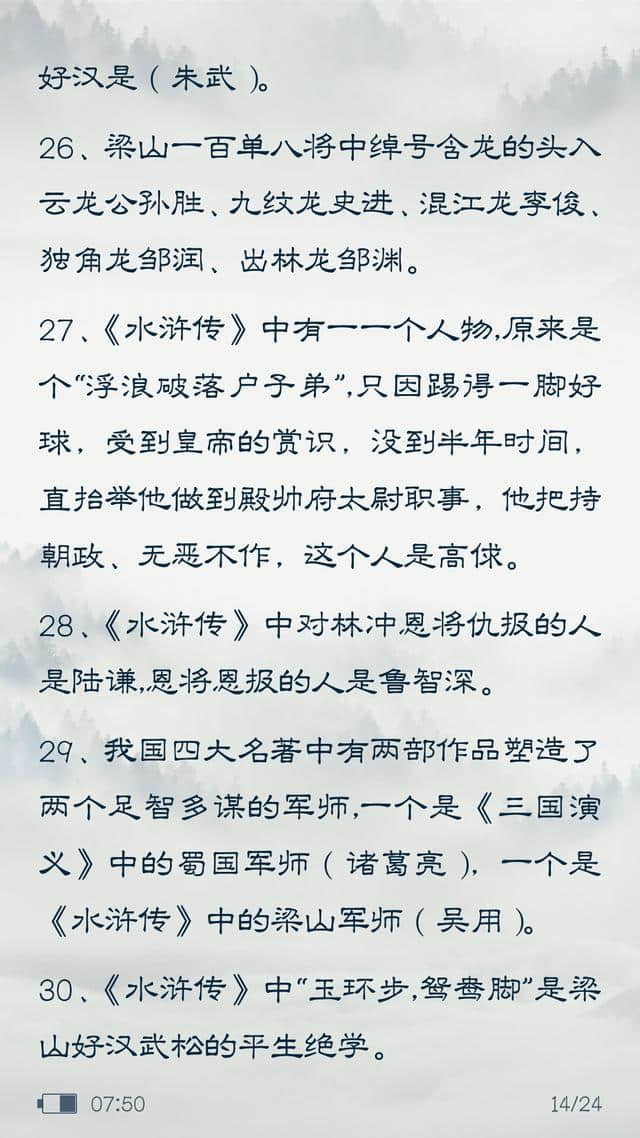 好汉是（朱武）。

26、梁山一百单八将中绰号含龙的头入云龙公孙胜、九纹龙史进、混江龙李俊、独角龙邹润、出林龙邹渊。

27、《水浒传》中有一一个人物,原来是个“浮浪破落户子弟”,只因踢得一脚好球，受到皇帝的赏识，没到半年时间，直抬举他做到殿帅府太尉职事，他把持朝政、无恶不作，这个人是高俅。

28、《水浒传》中对林冲恩将仇报的人是陆谦,恩将恩报的人是鲁智深。

29、我国四大名著中有两部作品塑造了两个足智多谋的军师,一个是《三国演义》中的蜀国军师（诸葛亮），一个是《水浒传》中的梁山军师（吴用）。

30、《水浒传》中“玉环步,鸳鸯脚”是梁山好汉武松的平生绝学。

07:50

14/24